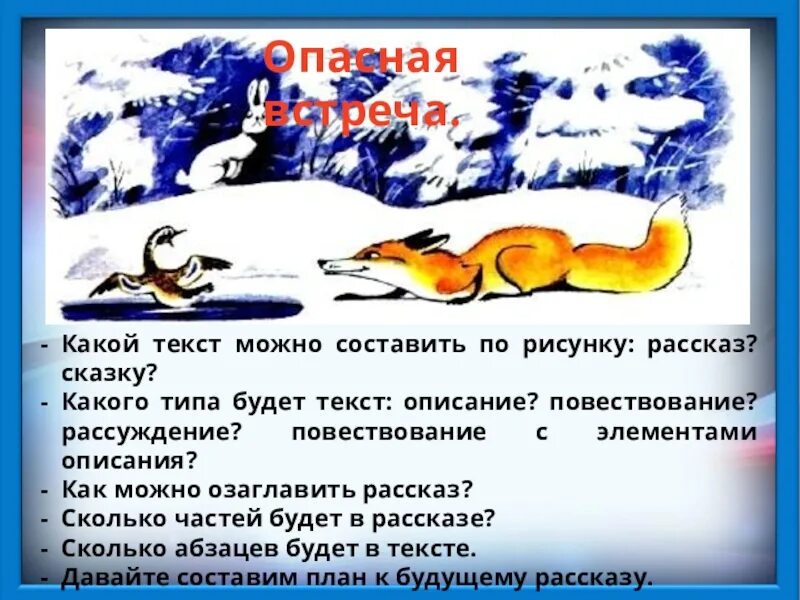 Опасная встреча.

- Какой текст можно составить по рисунку: рассказ? сказку?
- Какого типа будет текст: описание? повествование? рассуждение? повествование с элементами описания?
- Как можно озаглавить рассказ?
- Сколько частей будет в рассказе?
- Сколько абзацев будет в тексте.
- Давайте составим план к будущему рассказу.